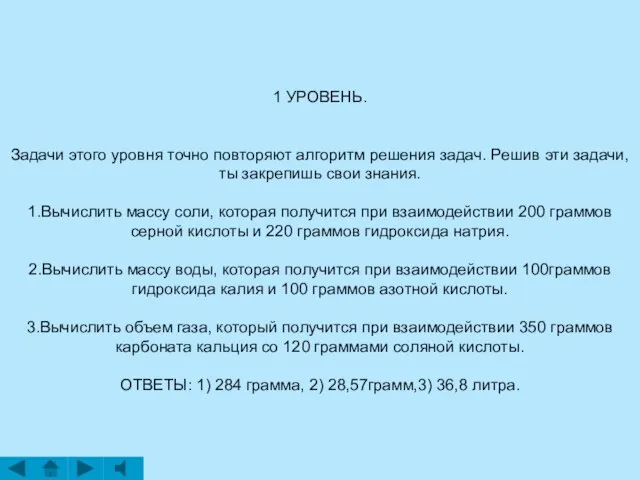 1 УРОВЕНЬ.

Задачи этого уровня точно повторяют алгоритм решения задач. Решив эти задачи, ты закрепишь свои знания.

1.Вычислить массу соли, которая получится при взаимодействии 200 граммов серной кислоты и 220 граммов гидроксида натрия.

2.Вычислить массу воды, которая получится при взаимодействии 100граммов гидроксида калия и 100 граммов азотной кислоты.

3.Вычислить объем газа, который получится при взаимодействии 350 граммов карбоната кальция со 120 граммами соляной кислоты.

ОТВЕТЫ: 1) 284 грамма, 2) 28,57грамм,3) 36,8 литра.